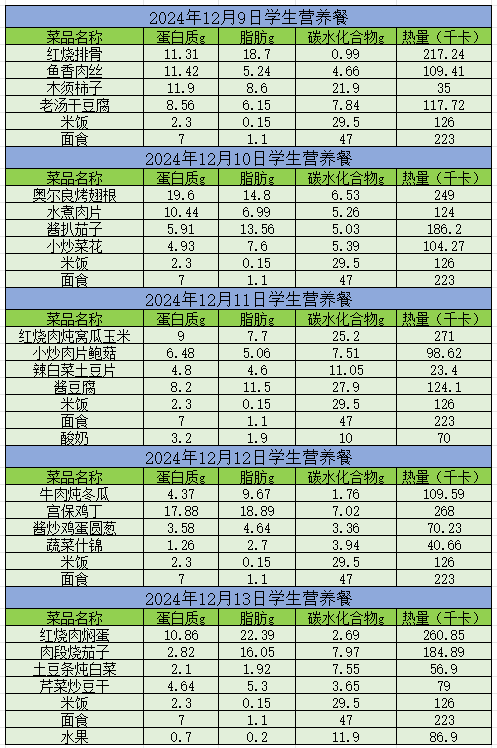 2024年12月9日学生营养餐

| 菜品名称 | 蛋白质g | 脂肪g | 碳水化合物g | 热量（千卡） |
|---|---|---|---|---|
| 红烧排骨 | 11.31 | 18.7 | 0.99 | 217.24 |
| 鱼香肉丝 | 11.42 | 5.24 | 4.66 | 109.41 |
| 木须柿子 | 11.9 | 8.6 | 21.9 | 35 |
| 老汤干豆腐 | 8.56 | 6.15 | 7.84 | 117.72 |
| 米饭 | 2.3 | 0.15 | 29.5 | 126 |
| 面食 | 7 | 1.1 | 47 | 223 |

2024年12月10日学生营养餐

| 菜品名称 | 蛋白质g | 脂肪g | 碳水化合物g | 热量（千卡） |
|---|---|---|---|---|
| 奥尔良烤翅根 | 19.6 | 14.8 | 6.53 | 249 |
| 水煮肉片 | 10.44 | 6.99 | 5.26 | 124 |
| 酱扒茄子 | 5.91 | 13.56 | 5.03 | 186.2 |
| 小炒菜花 | 4.93 | 7.6 | 5.39 | 104.27 |
| 米饭 | 2.3 | 0.15 | 29.5 | 126 |
| 面食 | 7 | 1.1 | 47 | 223 |

2024年12月11日学生营养餐

| 菜品名称 | 蛋白质g | 脂肪g | 碳水化合物g | 热量（千卡） |
|---|---|---|---|---|
| 红烧肉炖窝瓜玉米 | 9 | 7.7 | 25.2 | 271 |
| 小炒肉片鲍菇 | 6.48 | 5.06 | 7.51 | 98.62 |
| 辣白菜土豆片 | 4.8 | 4.6 | 11.05 | 23.4 |
| 酱豆腐 | 8.2 | 11.5 | 27.9 | 124.1 |
| 米饭 | 2.3 | 0.15 | 29.5 | 126 |
| 面食 | 7 | 1.1 | 47 | 223 |
| 酸奶 | 3.2 | 1.9 | 10 | 70 |

2024年12月12日学生营养餐

| 菜品名称 | 蛋白质g | 脂肪g | 碳水化合物g | 热量（千卡） |
|---|---|---|---|---|
| 牛肉炖冬瓜 | 4.37 | 9.67 | 1.76 | 109.59 |
| 宫保鸡丁 | 17.88 | 18.89 | 7.02 | 268 |
| 酱炒鸡蛋圆葱 | 3.58 | 4.64 | 3.36 | 70.23 |
| 蔬菜什锦 | 1.26 | 2.7 | 3.94 | 40.66 |
| 米饭 | 2.3 | 0.15 | 29.5 | 126 |
| 面食 | 7 | 1.1 | 47 | 223 |

2024年12月13日学生营养餐

| 菜品名称 | 蛋白质g | 脂肪g | 碳水化合物g | 热量（千卡） |
|---|---|---|---|---|
| 红烧肉焖蛋 | 10.86 | 22.39 | 2.69 | 260.85 |
| 肉段烧茄子 | 2.82 | 16.05 | 7.97 | 184.89 |
| 土豆条炖白菜 | 2.1 | 1.92 | 7.55 | 56.9 |
| 芹菜炒豆干 | 4.64 | 5.3 | 3.65 | 79 |
| 米饭 | 2.3 | 0.15 | 29.5 | 126 |
| 面食 | 7 | 1.1 | 47 | 223 |
| 水果 | 0.7 | 0.2 | 11.9 | 86.9 |